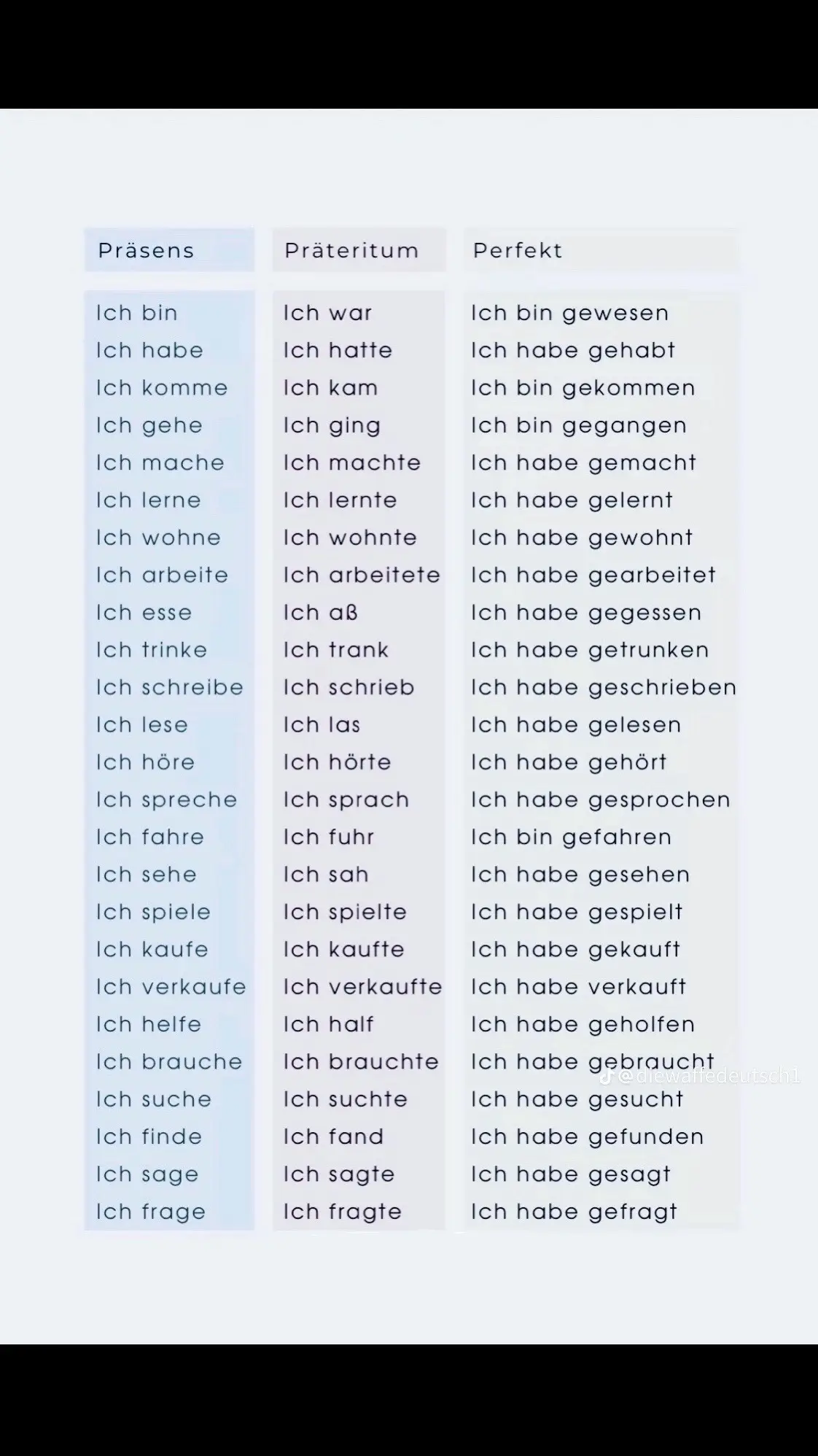 | Präsens | Präteritum | Perfekt |
|---|---|---|
| Ich bin | Ich war | Ich bin gewesen |
| Ich habe | Ich hatte | Ich habe gehabt |
| Ich komme | Ich kam | Ich bin gekommen |
| Ich gehe | Ich ging | Ich bin gegangen |
| Ich mache | Ich machte | Ich habe gemacht |
| Ich lerne | Ich lernte | Ich habe gelernt |
| Ich wohne | Ich wohnte | Ich habe gewohnt |
| Ich arbeite | Ich arbeitete | Ich habe gearbeitet |
| Ich esse | Ich aß | Ich habe gegessen |
| Ich trinke | Ich trank | Ich habe getrunken |
| Ich schreibe | Ich schrieb | Ich habe geschrieben |
| Ich lese | Ich las | Ich habe gelesen |
| Ich höre | Ich hörte | Ich habe gehört |
| Ich spreche | Ich sprach | Ich habe gesprochen |
| Ich fahre | Ich fuhr | Ich bin gefahren |
| Ich sehe | Ich sah | Ich habe gesehen |
| Ich spiele | Ich spielte | Ich habe gespielt |
| Ich kaufe | Ich kaufte | Ich habe gekauft |
| Ich verkaufe | Ich verkaufte | Ich habe verkauft |
| Ich helfe | Ich half | Ich habe geholfen |
| Ich brauche | Ich brauchte | Ich habe gebraucht |
| Ich suche | Ich suchte | Ich habe gesucht |
| Ich finde | Ich fand | Ich habe gefunden |
| Ich sage | Ich sagte | Ich habe gesagt |
| Ich frage | Ich fragte | Ich habe gefragt |

@diewaffedeutsch1